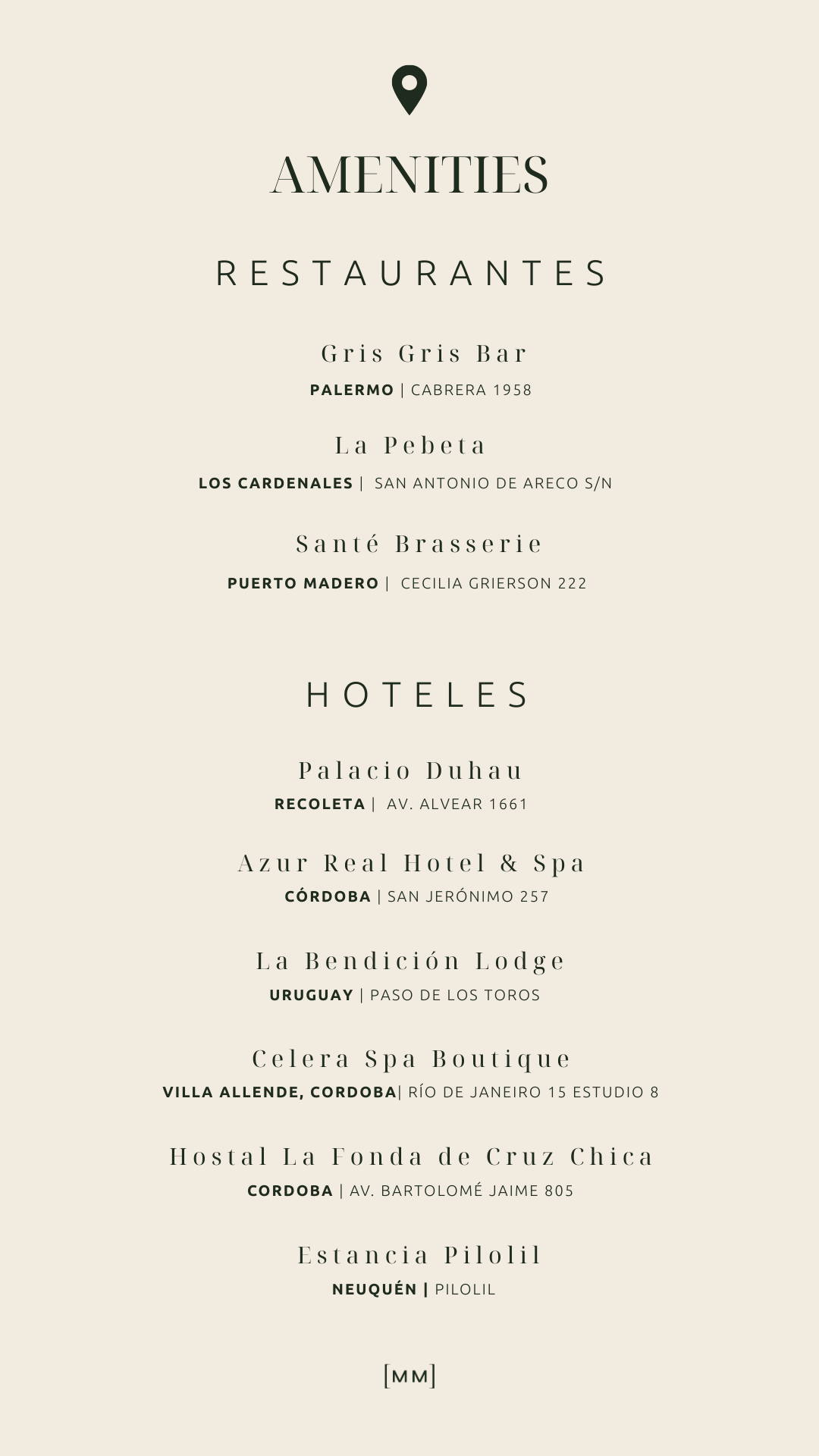 AMENITIES

RESTAURANTES

Gris Gris Bar
PALERMO | CABRERA 1958

La Pebeta
LOS CARDENALES | SAN ANTONIO DE ARECO S/N

Santé Brasserie
PUERTO MADERO | CECILIA GRIERSON 222

HOTELES

Palacio Duhau
RECOLETA | AV. ALVEAR 1661

Azur Real Hotel & Spa
CÓRDOBA | SAN JERÓNIMO 257

La Bendición Lodge
URUGUAY | PASO DE LOS TOROS

Celera Spa Boutique
VILLA ALLENDE, CORDOBA| RÍO DE JANEIRO 15 ESTUDIO 8

Hostal La Fonda de Cruz Chica
CORDOBA | AV. BARTOLOMÉ JAIME 805

Estancia Pilolil
NEUQUÉN | PILOLIL

[MM]